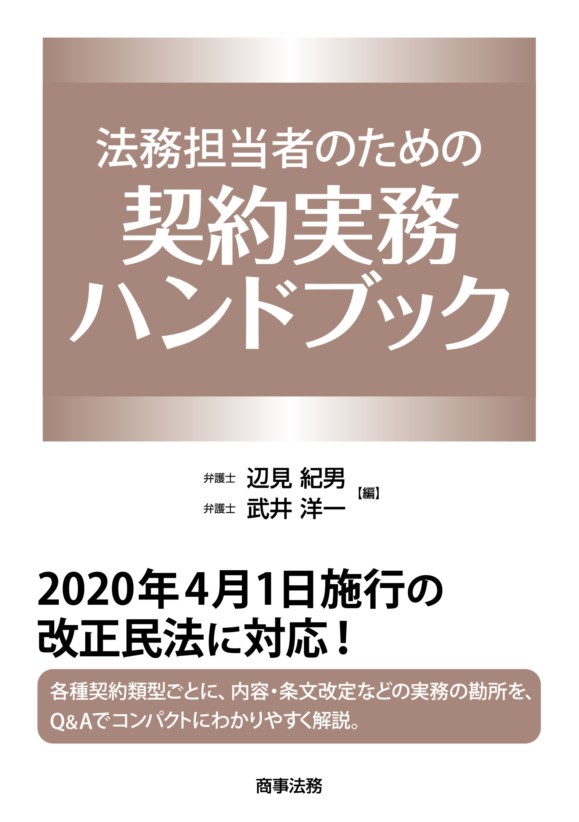 法務担当者のための
契約実務
ハンドブック

弁護士 辺見 紀男
弁護士 武井 洋一
【編】

2020年4月1日施行の
改正民法に対応！

各種契約類型ごとに、内容・条文改定などの実務の勘所を、Q&Aでコンパクトにわかりやすく解説。

商事法務